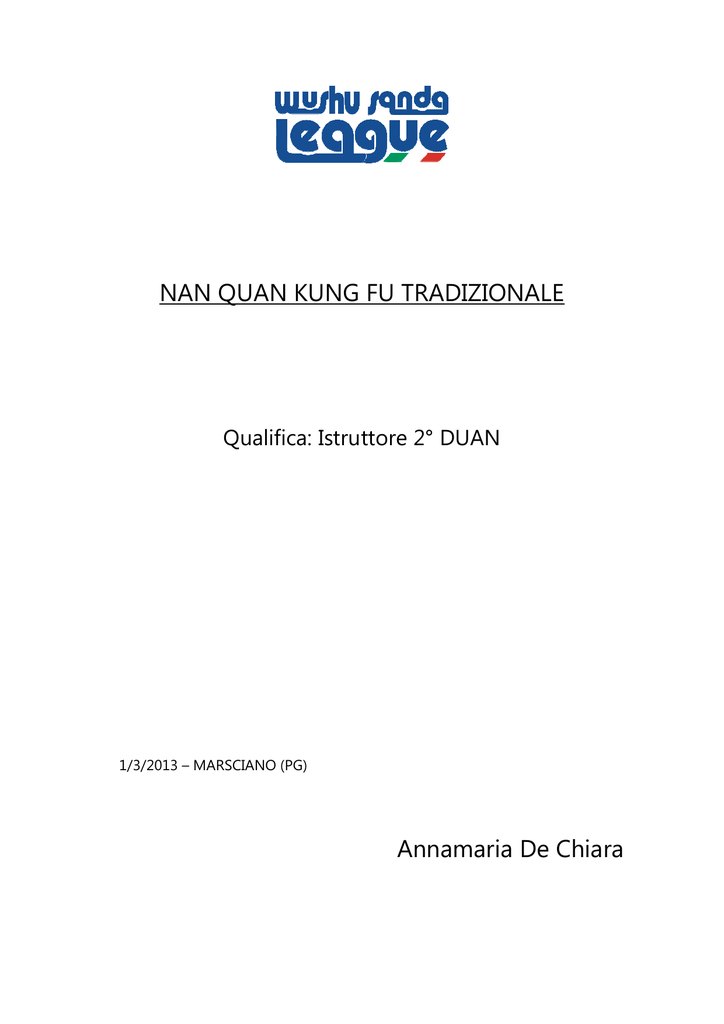 wushu sanda
League

NAN QUAN KUNG FU TRADIZIONALE

Qualifica: Istruttore 2° DUAN

1/3/2013 – MARSCIANO (PG)

Annamaria De Chiara